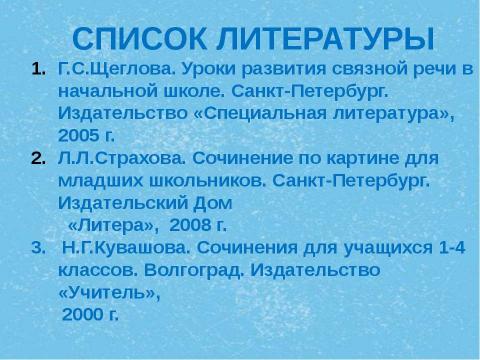 СПИСОК ЛИТЕРАТУРЫ

1. Г.С.Щеглова. Уроки развития связной речи в начальной школе. Санкт-Петербург. Издательство «Специальная литература», 2005 г.
2. Л.Л.Страхова. Сочинение по картине для младших школьников. Санкт-Петербург. Издательский Дом «Литера», 2008 г.
3. Н.Г.Кувашова. Сочинения для учащихся 1-4 классов. Волгоград. Издательство «Учитель», 2000 г.